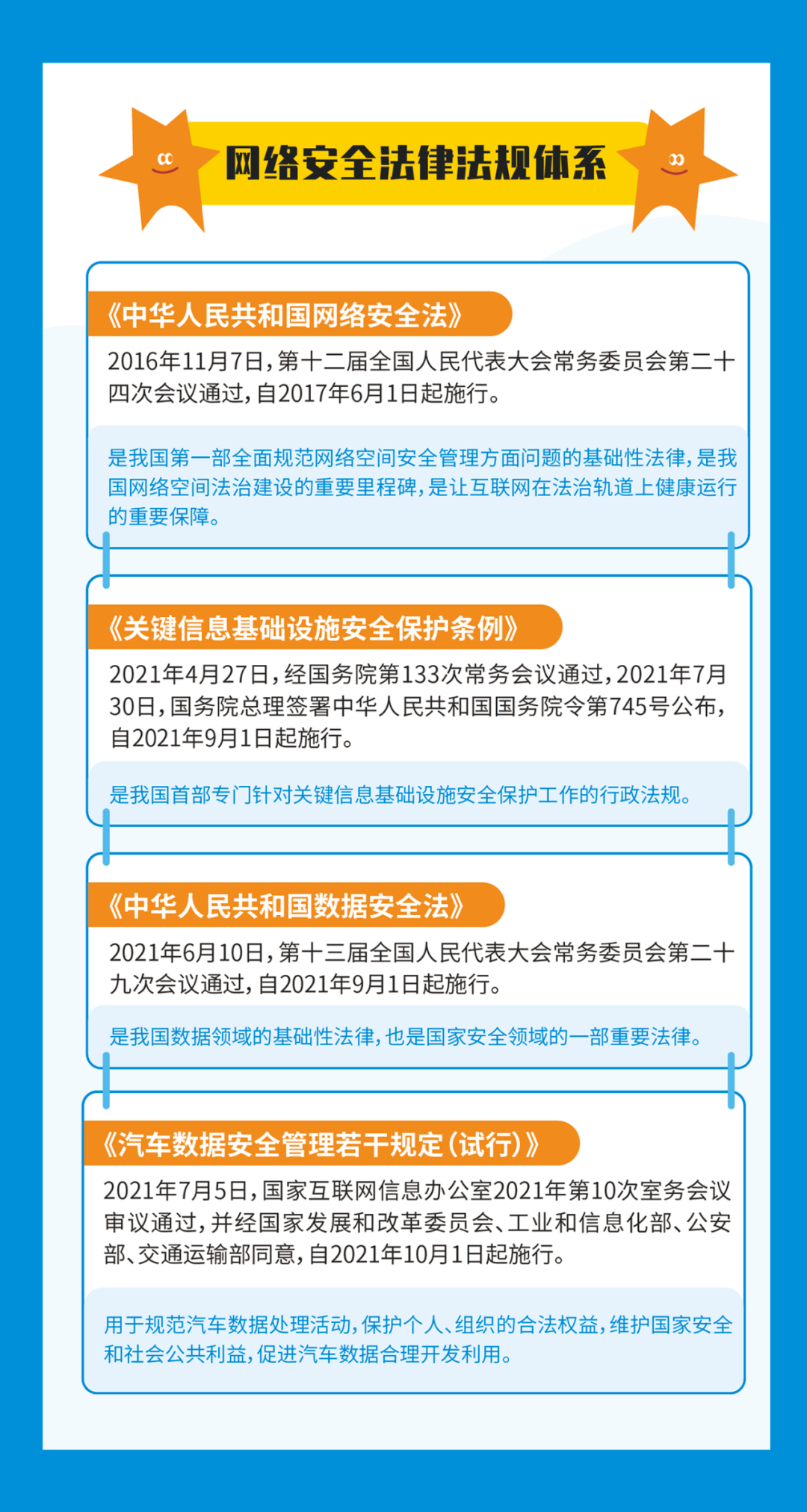 网络安全法律法规体系

《中华人民共和国网络安全法》

2016年11月7日，第十二届全国人民代表大会常务委员会第二十四次会议通过，自2017年6月1日起施行。

是我国第一部全面规范网络空间安全管理方面问题的基础性法律，是我国网络空间法治建设的重要里程碑，是让互联网在法治轨道上健康运行的重要保障。

《关键信息基础设施安全保护条例》

2021年4月27日，经国务院第133次常务会议通过，2021年7月30日，国务院总理签署中华人民共和国国务院令第745号公布，自2021年9月1日起施行。

是我国首部专门针对关键信息基础设施安全保护工作的行政法规。

《中华人民共和国数据安全法》

2021年6月10日，第十三届全国人民代表大会常务委员会第二十九次会议通过，自2021年9月1日起施行。

是我国数据领域的基础性法律，也是国家安全领域的一部重要法律。

《汽车数据安全管理若干规定（试行）》

2021年7月5日，国家互联网信息办公室2021年第10次室务会议审议通过，并经国家发展和改革委员会、工业和信息化部、公安部、交通运输部同意，自2021年10月1日起施行。

用于规范汽车数据处理活动，保护个人、组织的合法权益，维护国家安全和社会公共利益，促进汽车数据合理开发利用。